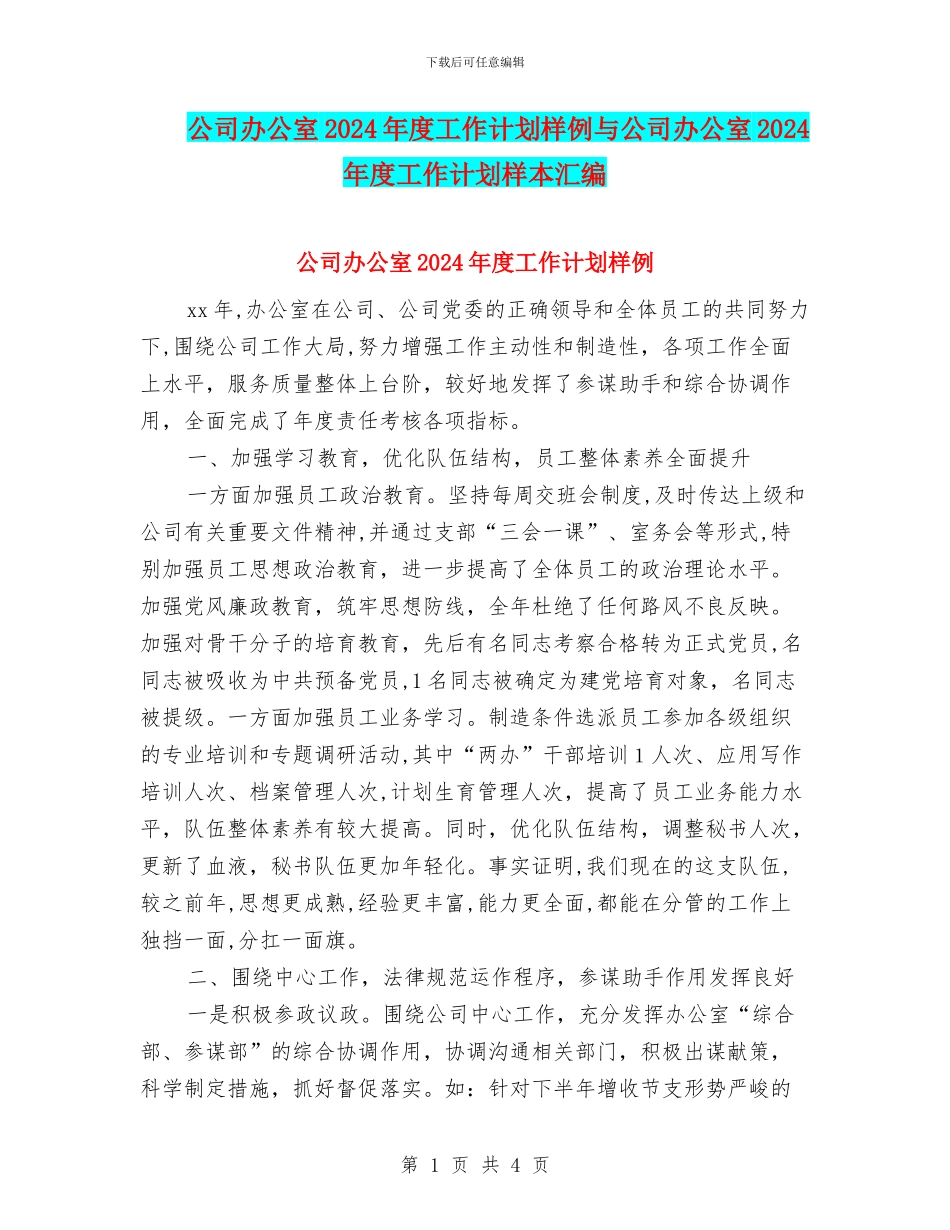 下载后可任意编辑

公司办公室2024年度工作计划样例与公司办公室2024年度工作计划样本汇编

公司办公室2024年度工作计划样例

xx年,办公室在公司、公司党委的正确领导和全体员工的共同努力下,围绕公司工作大局,努力增强工作主动性和制造性，各项工作全面上水平，服务质量整体上台阶，较好地发挥了参谋助手和综合协调作用，全面完成了年度责任考核各项指标。

一、加强学习教育，优化队伍结构，员工整体素养全面提升

一方面加强员工政治教育。坚持每周交班会制度,及时传达上级和公司有关重要文件精神,并通过支部“三会一课”、室务会等形式,特别加强员工思想政治教育，进一步提高了全体员工的政治理论水平。加强党风廉政教育，筑牢思想防线，全年杜绝了任何路风不良反映。加强对骨干分子的培育教育，先后有名同志考察合格转为正式党员,名同志被吸收为中共预备党员,1名同志被确定为建党培育对象，名同志被提级。一方面加强员工业务学习。制造条件选派员工参加各级组织的专业培训和专题调研活动,其中“两办”干部培训1人次、应用写作培训人次、档案管理人次,计划生育管理人次，提高了员工业务能力水平，队伍整体素养有较大提高。同时，优化队伍结构，调整秘书人次，更新了血液，秘书队伍更加年轻化。事实证明,我们现在的这支队伍,较之前年,思想更成熟,经验更丰富,能力更全面,都能在分管的工作上独挡一面,分扛一面旗。

二、围绕中心工作，法律规范运作程序，参谋助手作用发挥良好

一是积极参政议政。围绕公司中心工作，充分发挥办公室“综合部、参谋部”的综合协调作用，协调沟通相关部门，积极出谋献策，科学制定措施，抓好督促落实。如：针对下半年增收节支形势严峻的

第 1 页 共 4 页